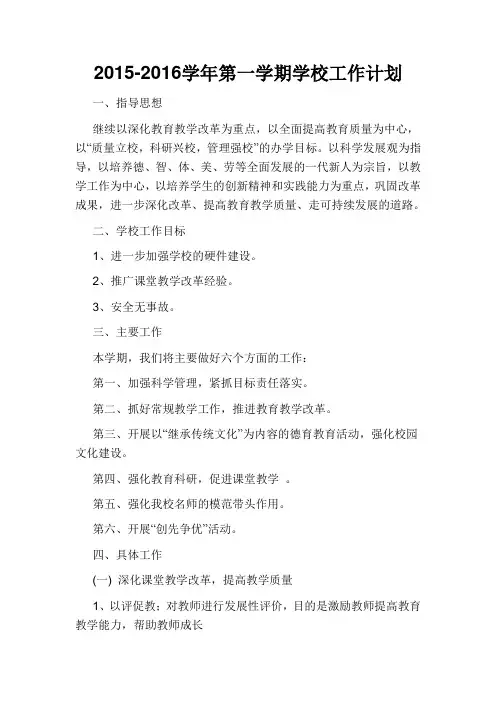 2015-2016学年第一学期学校工作计划

一、指导思想

继续以深化教育教学改革为重点，以全面提高教育质量为中心，以“质量立校，科研兴校，管理强校”的办学目标。以科学发展观为指导，以培养德、智、体、美、劳等全面发展的一代新人为宗旨，以教学工作为中心，以培养学生的创新精神和实践能力为重点，巩固改革成果，进一步深化改革、提高教育教学质量、走可持续发展的道路。

二、学校工作目标

1、进一步加强学校的硬件建设。

2、推广课堂教学改革经验。

3、安全无事故。

三、主要工作

本学期，我们将主要做好六个方面的工作：

第一、加强科学管理，紧抓目标责任落实。

第二、抓好常规教学工作，推进教育教学改革。

第三、开展以“继承传统文化”为内容的德育教育活动，强化校园文化建设。

第四、强化教育科研，促进课堂教学 。

第五、强化我校名师的模范带头作用。

第六、开展“创先争优”活动。

四、具体工作

(一) 深化课堂教学改革，提高教学质量

1、以评促教：对教师进行发展性评价，目的是激励教师提高教育教学能力，帮助教师成长